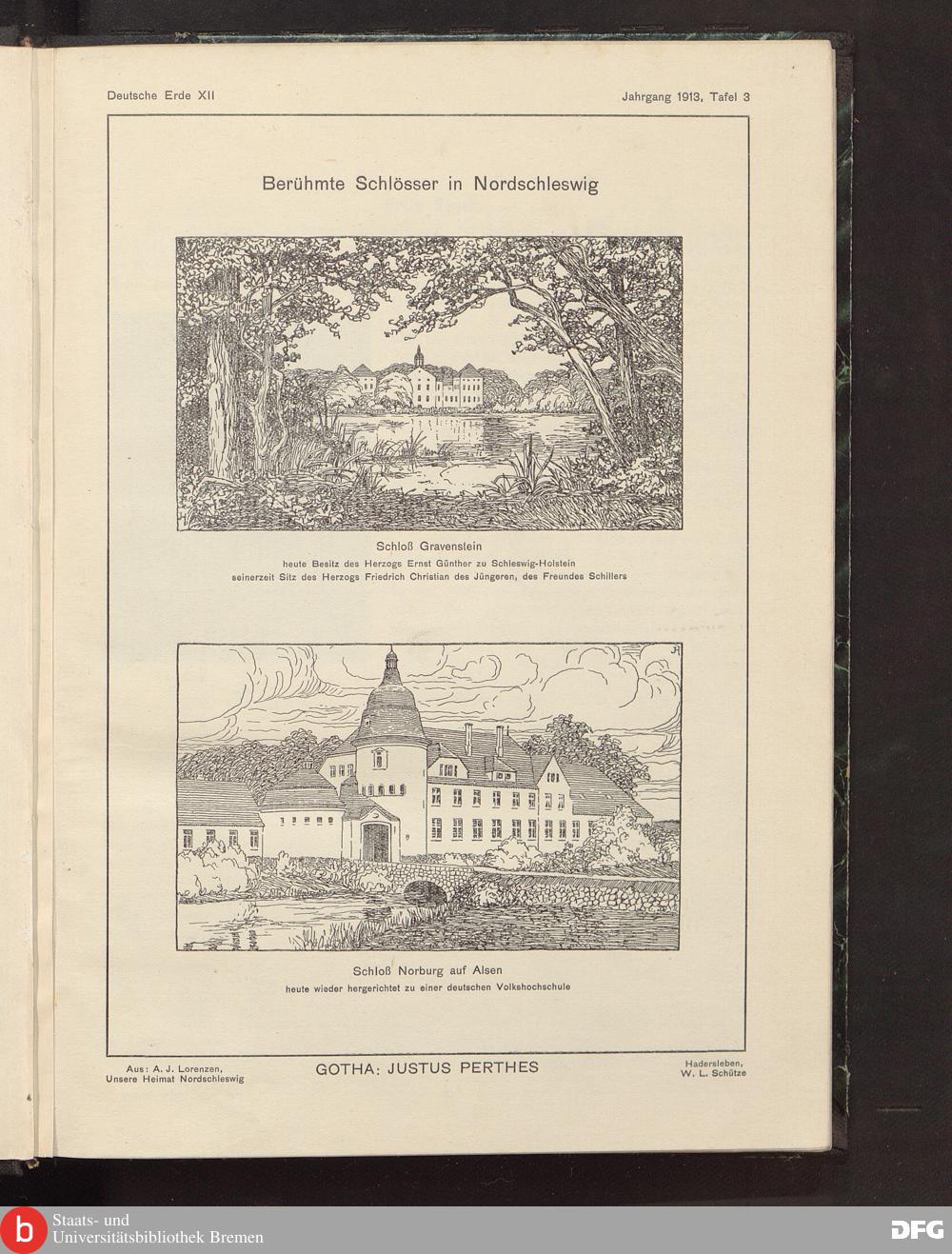 Deutsche Erde XII

Jahrgang 1913, Tafel 3

Berühmte Schlösser in Nordschleswig

Schloß Gravenstein
heute Besitz des Herzogs Ernst Günther zu Schleswig-Holstein
seinerzeit Sitz des Herzogs Friedrich Christian des Jüngeren, des Freundes Schillers

Schloß Norburg auf Alsen
heute wieder hergerichtet zu einer deutschen Volkshochschule

Aus: A. J. Lorenzen, Unsere Heimat Nordschleswig

GOTHA: JUSTUS PERTHES

Hadersleben, W. L. Schütze

Staats- und Universitätsbibliothek Bremen

DFG